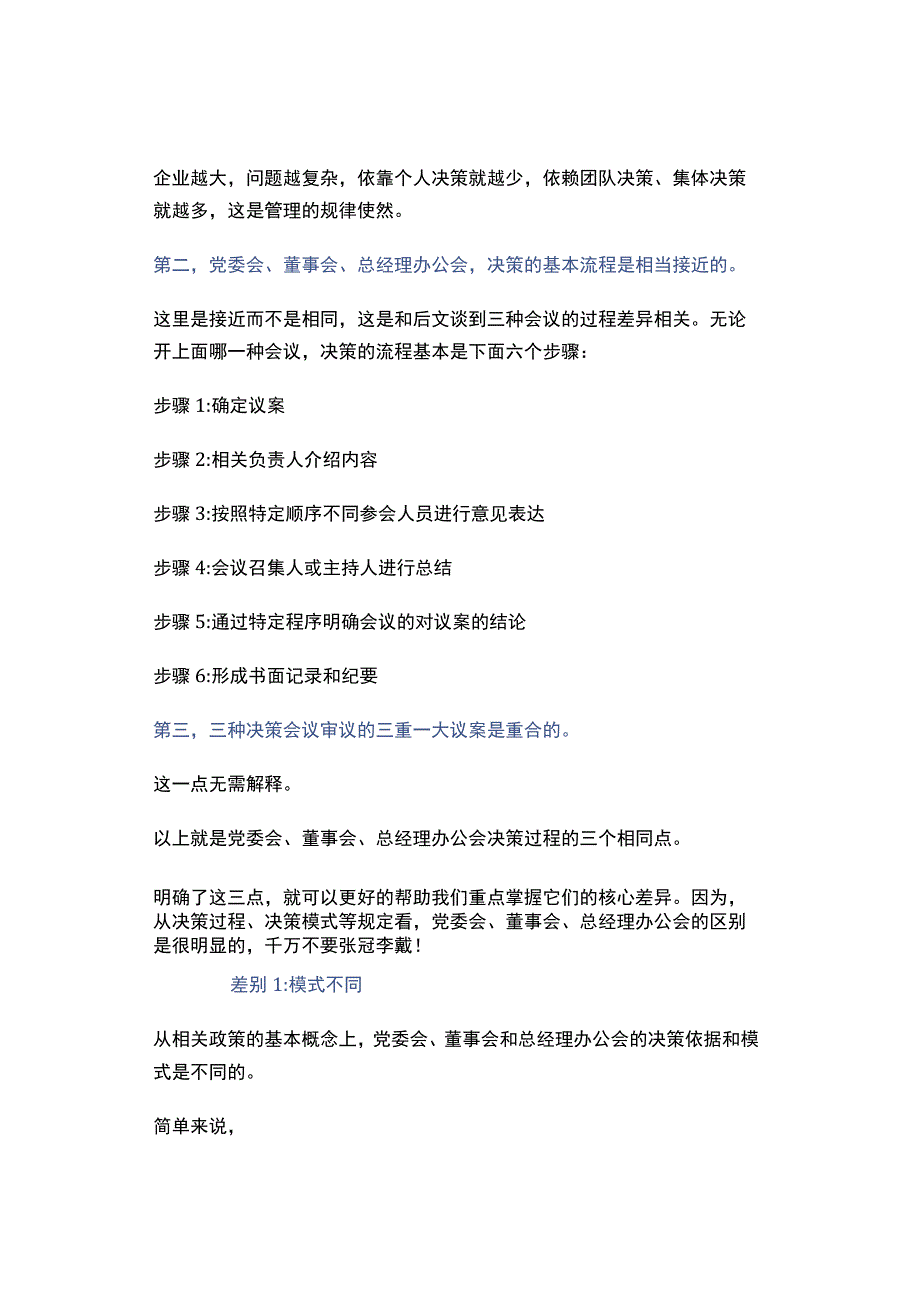 企业越大，问题越复杂，依靠个人决策就越少，依赖团队决策、集体决策就越多，这是管理的规律使然。

第二，党委会、董事会、总经理办公会，决策的基本流程是相当接近的。

这里是接近而不是相同，这是和后文谈到三种会议的过程差异相关。无论开上面哪一种会议，决策的流程基本是下面六个步骤：

步骤 1:确定议案

步骤 2:相关负责人介绍内容

步骤 3:按照特定顺序不同参会人员进行意见表达

步骤 4:会议召集人或主持人进行总结

步骤 5:通过特定程序明确会议的对议案的结论

步骤 6:形成书面记录和纪要

第三，三种决策会议审议的三重一大议案是重合的。

这一点无需解释。

以上就是党委会、董事会、总经理办公会决策过程的三个相同点。

明确了这三点，就可以更好的帮助我们重点掌握它们的核心差异。因为，从决策过程、决策模式等规定看，党委会、董事会、总经理办公会的区别是很明显的，千万不要张冠李戴！

差别 1:模式不同

从相关政策的基本概念上，党委会、董事会和总经理办公会的决策依据和模式是不同的。

简单来说，